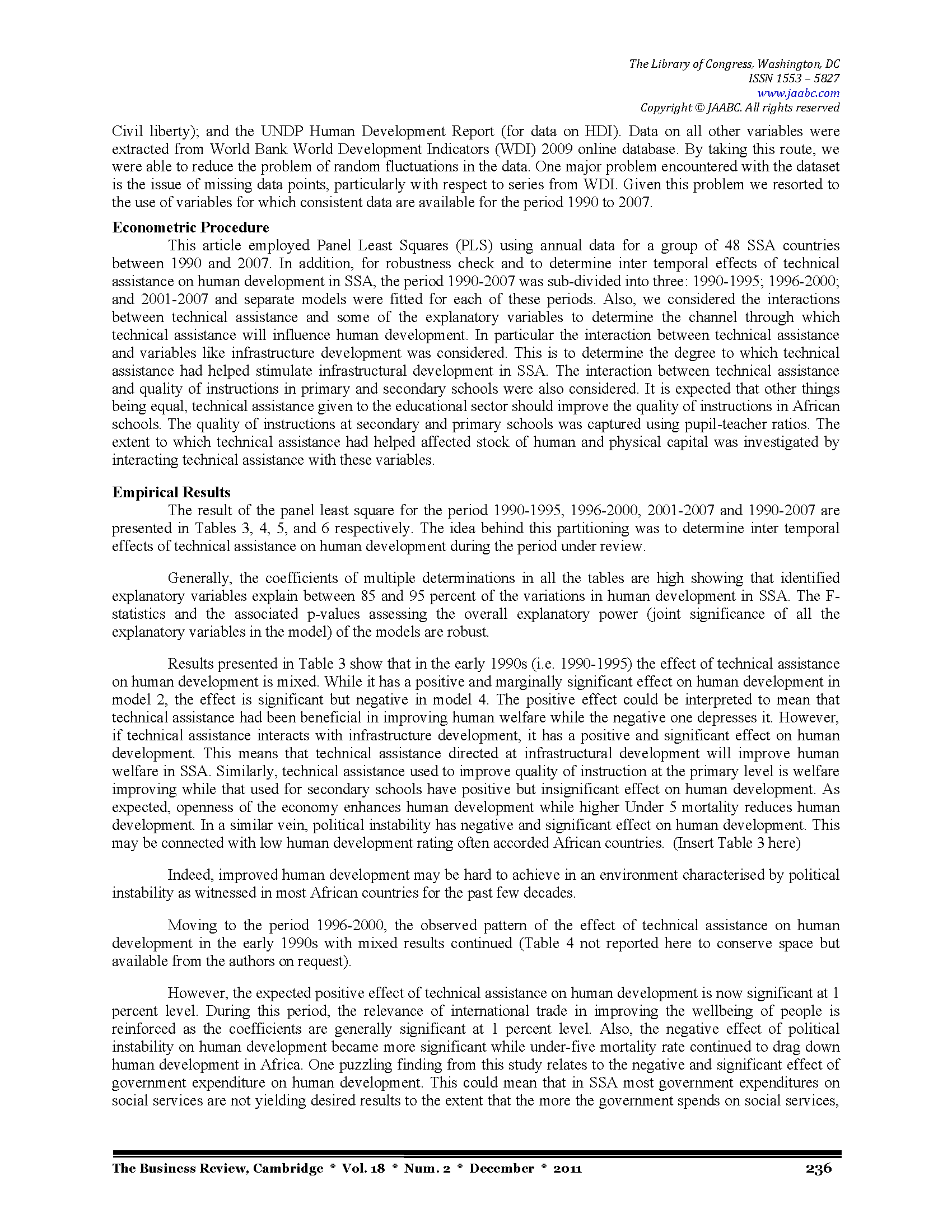 The Library of Congress, Washington, DC
ISSN 1553 – 5827
www.jaabc.com
Copyright © JAABC. All rights reserved

Civil liberty); and the UNDP Human Development Report (for data on HDI). Data on all other variables were extracted from World Bank World Development Indicators (WDI) 2009 online database. By taking this route, we were able to reduce the problem of random fluctuations in the data. One major problem encountered with the dataset is the issue of missing data points, particularly with respect to series from WDI. Given this problem we resorted to the use of variables for which consistent data are available for the period 1990 to 2007.

Econometric Procedure

This article employed Panel Least Squares (PLS) using annual data for a group of 48 SSA countries between 1990 and 2007. In addition, for robustness check and to determine inter temporal effects of technical assistance on human development in SSA, the period 1990-2007 was sub-divided into three: 1990-1995; 1996-2000; and 2001-2007 and separate models were fitted for each of these periods. Also, we considered the interactions between technical assistance and some of the explanatory variables to determine the channel through which technical assistance will influence human development. In particular the interaction between technical assistance and variables like infrastructure development was considered. This is to determine the degree to which technical assistance had helped stimulate infrastructural development in SSA. The interaction between technical assistance and quality of instructions in primary and secondary schools were also considered. It is expected that other things being equal, technical assistance given to the educational sector should improve the quality of instructions in African schools. The quality of instructions at secondary and primary schools was captured using pupil-teacher ratios. The extent to which technical assistance had helped affected stock of human and physical capital was investigated by interacting technical assistance with these variables.

Empirical Results

The result of the panel least square for the period 1990-1995, 1996-2000, 2001-2007 and 1990-2007 are presented in Tables 3, 4, 5, and 6 respectively. The idea behind this partitioning was to determine inter temporal effects of technical assistance on human development during the period under review.

Generally, the coefficients of multiple determinations in all the tables are high showing that identified explanatory variables explain between 85 and 95 percent of the variations in human development in SSA. The F-statistics and the associated p-values assessing the overall explanatory power (joint significance of all the explanatory variables in the model) of the models are robust.

Results presented in Table 3 show that in the early 1990s (i.e. 1990-1995) the effect of technical assistance on human development is mixed. While it has a positive and marginally significant effect on human development in model 2, the effect is significant but negative in model 4. The positive effect could be interpreted to mean that technical assistance had been beneficial in improving human welfare while the negative one depresses it. However, if technical assistance interacts with infrastructure development, it has a positive and significant effect on human development. This means that technical assistance directed at infrastructural development will improve human welfare in SSA. Similarly, technical assistance used to improve quality of instruction at the primary level is welfare improving while that used for secondary schools have positive but insignificant effect on human development. As expected, openness of the economy enhances human development while higher Under 5 mortality reduces human development. In a similar vein, political instability has negative and significant effect on human development. This may be connected with low human development rating often accorded African countries. (Insert Table 3 here)

Indeed, improved human development may be hard to achieve in an environment characterised by political instability as witnessed in most African countries for the past few decades.

Moving to the period 1996-2000, the observed pattern of the effect of technical assistance on human development in the early 1990s with mixed results continued (Table 4 not reported here to conserve space but available from the authors on request).

However, the expected positive effect of technical assistance on human development is now significant at 1 percent level. During this period, the relevance of international trade in improving the wellbeing of people is reinforced as the coefficients are generally significant at 1 percent level. Also, the negative effect of political instability on human development became more significant while under-five mortality rate continued to drag down human development in Africa. One puzzling finding from this study relates to the negative and significant effect of government expenditure on human development. This could mean that in SSA most government expenditures on social services are not yielding desired results to the extent that the more the government spends on social services,

The Business Review, Cambridge * Vol. 18 * Num. 2 * December * 2011 236